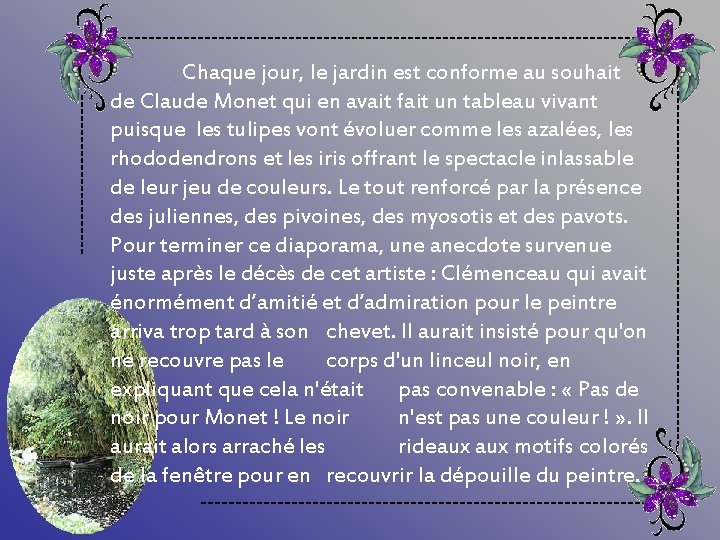 Chaque jour, le jardin est conforme au souhait de Claude Monet qui en avait fait un tableau vivant puisque les tulipes vont évoluer comme les azalées, les rhododendrons et les iris offrant le spectacle inlassable de leur jeu de couleurs. Le tout renforcé par la présence des juliennes, des pivoines, des myosotis et des pavots.
Pour terminer ce diaporama, une anecdote survenue juste après le décès de cet artiste : Clémenceau qui avait énormément d'amitié et d'admiration pour le peintre arriva trop tard à son chevet. Il aurait insisté pour qu'on ne recouvre pas le corps d'un linceul noir, en expliquant que cela n'était pas convenable : « Pas de noir pour Monet ! Le noir n'est pas une couleur ! ». Il aurait alors arraché les rideaux aux motifs colorés de la fenêtre pour en recouvrir la dépouille du peintre.